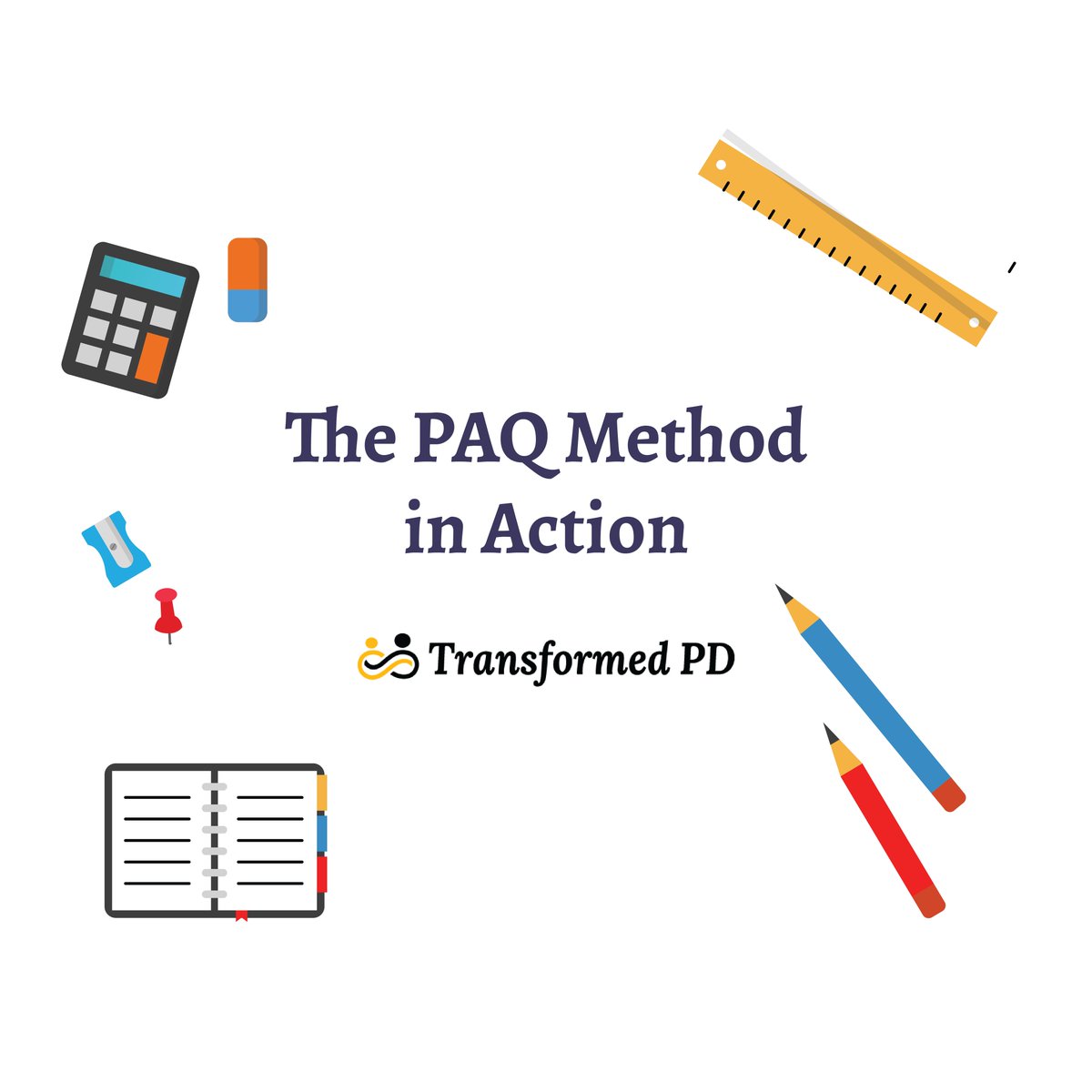 The PAQ Method in Action

Transformed PD